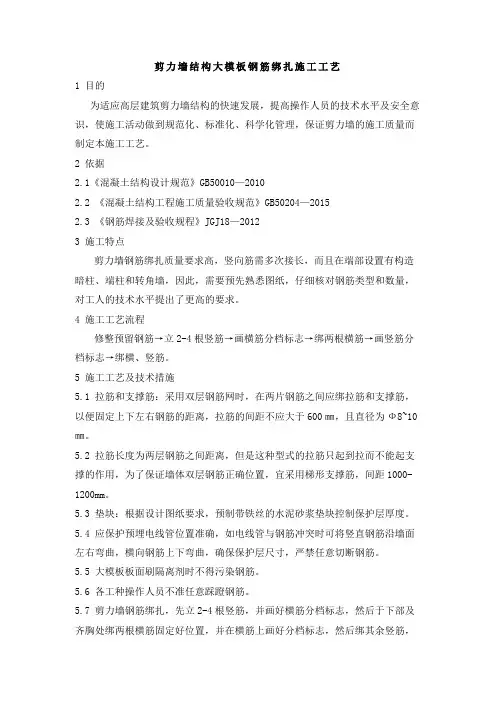 剪力墙结构大模板钢筋绑扎施工工艺

1 目的

为适应高层建筑剪力墙结构的快速发展，提高操作人员的技术水平及安全意识，使施工活动做到规范化、标准化、科学化管理，保证剪力墙的施工质量而制定本施工工艺。

2 依据

2.1《混凝土结构设计规范》GB50010—2010

2.2 《混凝土结构工程施工质量验收规范》GB50204—2015

2.3 《钢筋焊接及验收规程》JGJ18—2012

3 施工特点

剪力墙钢筋绑扎质量要求高，竖向筋需多次接长，而且在端部设置有构造暗柱、端柱和转角墙，因此，需要预先熟悉图纸，仔细核对钢筋类型和数量，对工人的技术水平提出了更高的要求。

4 施工工艺流程

修整预留钢筋→立 2-4 根竖筋→画横筋分档标志→绑两根横筋→画竖筋分档标志→绑横、竖筋。

5 施工工艺及技术措施

5.1 拉筋和支撑筋：采用双层钢筋网时，在两片钢筋之间应绑拉筋和支撑筋，以便固定上下左右钢筋的距离，拉筋的间距不应大于 600 mm，且直径为 Φ8~10 mm。

5.2 拉筋长度为两层钢筋之间距离，但是这种型式的拉筋只起到拉而不能起支撑的作用，为了保证墙体双层钢筋正确位置，宜采用梯形支撑筋，间距 1000-1200mm。

5.3 垫块：根据设计图纸要求，预制带铁丝的水泥砂浆垫块控制保护层厚度。

5.4 应保护预埋电线管位置准确，如电线管与钢筋冲突时可将竖直钢筋沿墙面左右弯曲，横向钢筋上下弯曲，确保保护层尺寸，严禁任意切断钢筋。

5.5 大模板板面刷隔离剂时不得污染钢筋。

5.6 各工种操作人员不准任意踩蹬钢筋。

5.7 剪力墙钢筋绑扎，先立 2-4 根竖筋，并画好横筋分档标志，然后于下部及齐胸处绑两根横筋固定好位置，并在横筋上画好分档标志，然后绑其余竖筋，